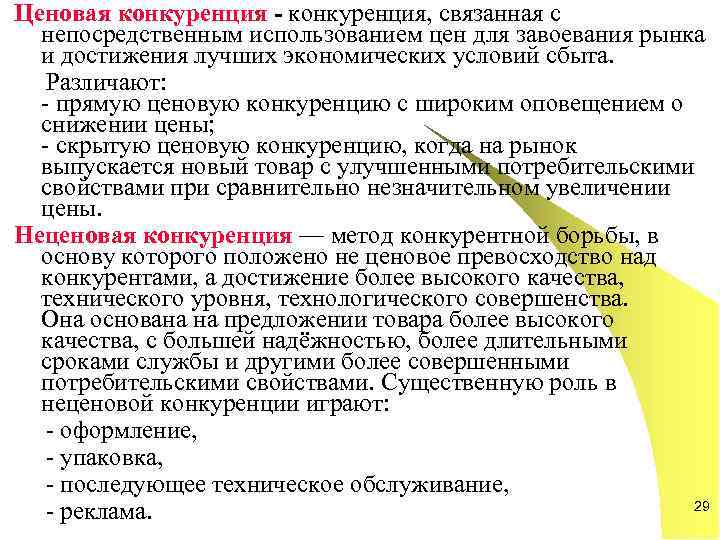 Ценовая конкуренция - конкуренция, связанная с непосредственным использованием цен для завоевания рынка и достижения лучших экономических условий сбыта.

Различают:
- прямую ценовую конкуренцию с широким оповещением о снижении цены;
- скрытую ценовую конкуренцию, когда на рынок выпускается новый товар с улучшенными потребительскими свойствами при сравнительно незначительном увеличении цены.

Неценовая конкуренция — метод конкурентной борьбы, в основу которого положено не ценовое превосходство над конкурентами, а достижение более высокого качества, технического уровня, технологического совершенства. Она основана на предложении товара более высокого качества, с большей надёжностью, более длительными сроками службы и другими более совершенными потребительскими свойствами. Существенную роль в неценовой конкуренции играют:
- оформление,
- упаковка,
- последующее техническое обслуживание,
- реклама.

29